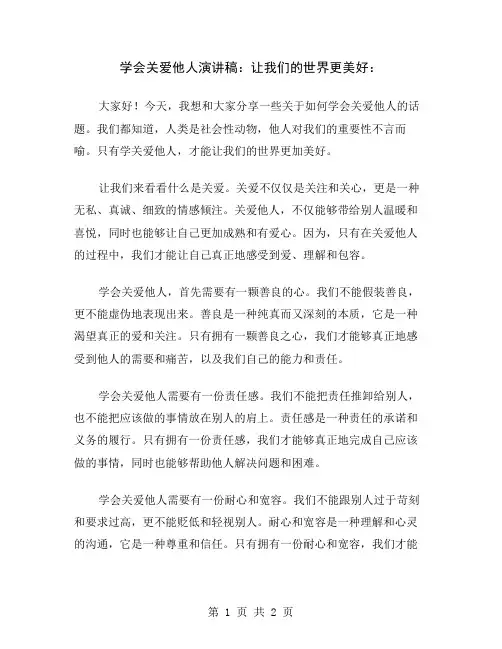 学会关爱他人演讲稿：让我们的世界更美好：

大家好！今天，我想和大家分享一些关于如何学会关爱他人的话题。我们都知道，人类是社会性动物，他人对我们的重要性不言而喻。只有学关爱他人，才能让我们的世界更加美好。

让我们来看看什么是关爱。关爱不仅仅是关注和关心，更是一种无私、真诚、细致的情感倾注。关爱他人，不仅能够带给别人温暖和喜悦，同时也能够让自己更加成熟和有爱心。因为，只有在关爱他人的过程中，我们才能让自己真正地感受到爱、理解和包容。

学会关爱他人，首先需要有一颗善良的心。我们不能假装善良，更不能虚伪地表现出来。善良是一种纯真而又深刻的本质，它是一种渴望真正的爱和关注。只有拥有一颗善良之心，我们才能够真正地感受到他人的需要和痛苦，以及我们自己的能力和责任。

学会关爱他人需要有一份责任感。我们不能把责任推卸给别人，也不能把应该做的事情放在别人的肩上。责任感是一种责任的承诺和义务的履行。只有拥有一份责任感，我们才能够真正地完成自己应该做的事情，同时也能够帮助他人解决问题和困难。

学会关爱他人需要有一份耐心和宽容。我们不能跟别人过于苛刻和要求过高，更不能贬低和轻视别人。耐心和宽容是一种理解和心灵的沟通，它是一种尊重和信任。只有拥有一份耐心和宽容，我们才能

第 1 页 共 2 页